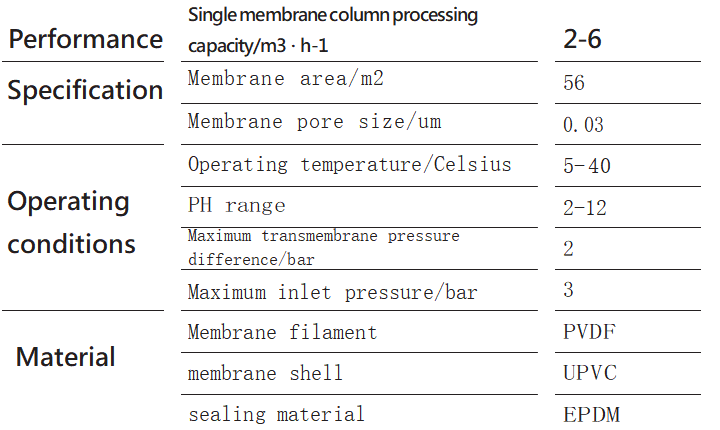 | Performance | Single membrane column processing capacity/m3 · h-1 | 2-6 |
|---|---|---|
| Specification | Membrane area/m2 | 56 |
|  | Membrane pore size/um | 0.03 |
| Operating conditions | Operating temperature/Celsius | 5-40 |
|  | PH range | 2-12 |
|  | Maximum transmembrane pressure difference/bar | 2 |
|  | Maximum inlet pressure/bar | 3 |
| Material | Membrane filament | PVDF |
|  | membrane shell | UPVC |
|  | sealing material | EPDM |